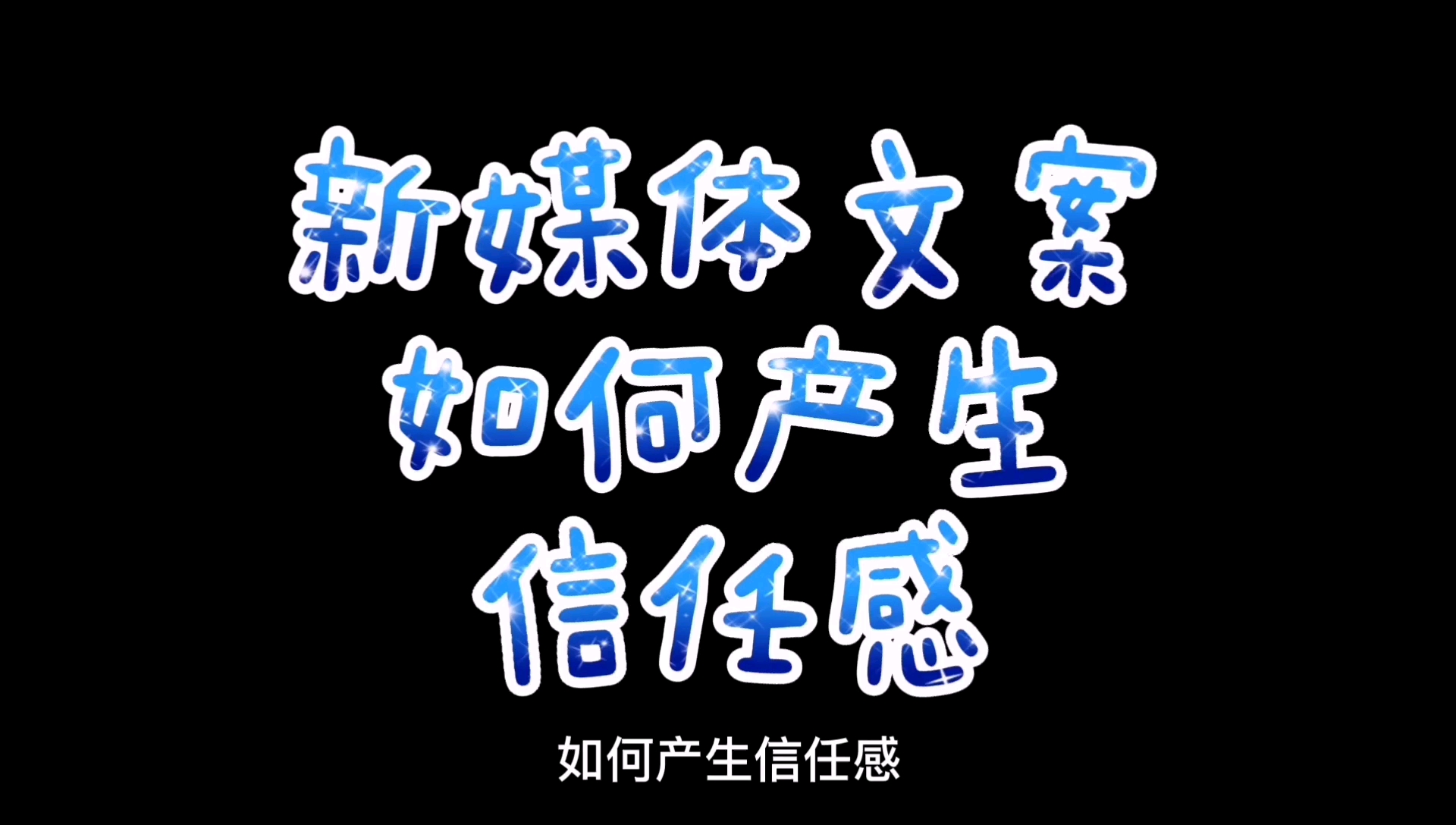 新媒体文案
如何产生
信任感

如何产生信任感